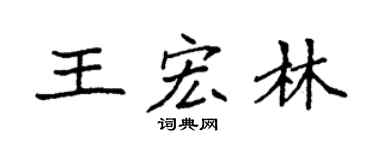 王宏林
词典网